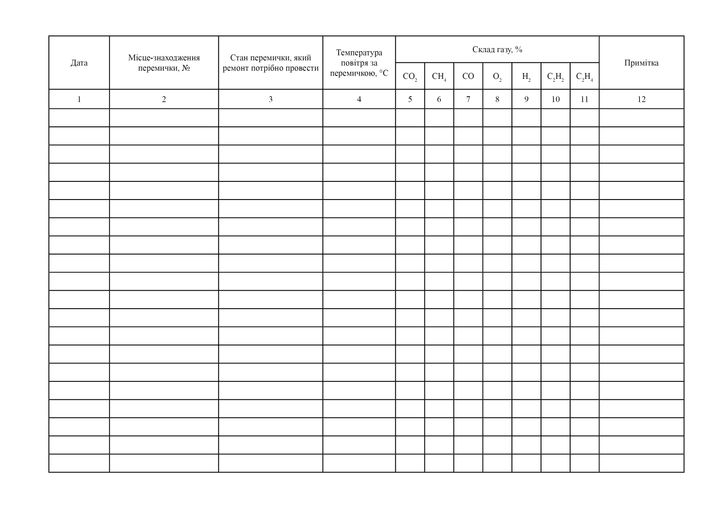 | Дата | Місце-знаходження перемички, № | Стан перемички, який ремонт потрібно провести | Температура повітря за перемичкою, °C | Склад газу, % |  |  |  |  |  |  | Примітка |
|---|---|---|---|---|---|---|---|---|---|---|---|
|  |  |  |  | $CO_2$ | $CH_4$ | CO | $O_2$ | $H_2$ | $C_2H_2$ | $C_2H_4$ |  |
| 1 | 2 | 3 | 4 | 5 | 6 | 7 | 8 | 9 | 10 | 11 | 12 |
|  |  |  |  |  |  |  |  |  |  |  |  |
|  |  |  |  |  |  |  |  |  |  |  |  |
|  |  |  |  |  |  |  |  |  |  |  |  |
|  |  |  |  |  |  |  |  |  |  |  |  |
|  |  |  |  |  |  |  |  |  |  |  |  |
|  |  |  |  |  |  |  |  |  |  |  |  |
|  |  |  |  |  |  |  |  |  |  |  |  |
|  |  |  |  |  |  |  |  |  |  |  |  |
|  |  |  |  |  |  |  |  |  |  |  |  |
|  |  |  |  |  |  |  |  |  |  |  |  |
|  |  |  |  |  |  |  |  |  |  |  |  |
|  |  |  |  |  |  |  |  |  |  |  |  |
|  |  |  |  |  |  |  |  |  |  |  |  |
|  |  |  |  |  |  |  |  |  |  |  |  |
|  |  |  |  |  |  |  |  |  |  |  |  |
|  |  |  |  |  |  |  |  |  |  |  |  |
|  |  |  |  |  |  |  |  |  |  |  |  |
|  |  |  |  |  |  |  |  |  |  |  |  |
|  |  |  |  |  |  |  |  |  |  |  |  |
|  |  |  |  |  |  |  |  |  |  |  |  |